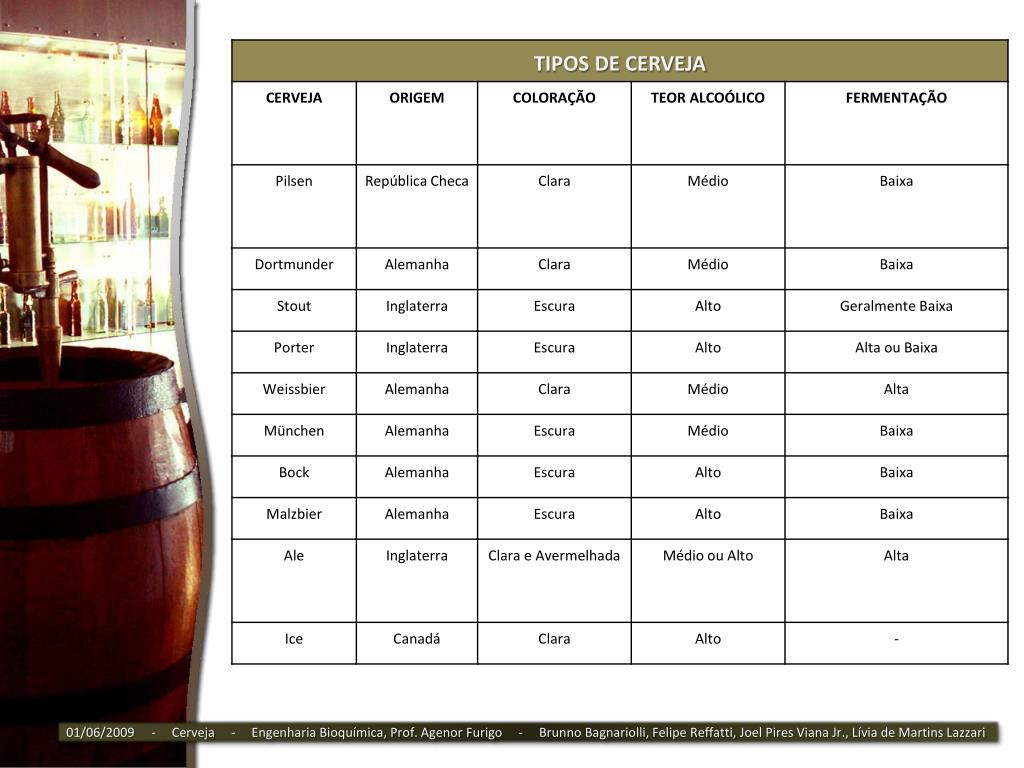 TIPOS DE CERVEJA

| CERVEJA | ORIGEM | COLORAÇÃO | TEOR ALCOÓLICO | FERMENTAÇÃO |
|---|---|---|---|---|
| Pilsen | República Checa | Clara | Médio | Baixa |
| Dortmunder | Alemanha | Clara | Médio | Baixa |
| Stout | Inglaterra | Escura | Alto | Geralmente Baixa |
| Porter | Inglaterra | Escura | Alto | Alta ou Baixa |
| Weissbier | Alemanha | Clara | Médio | Alta |
| München | Alemanha | Escura | Médio | Baixa |
| Bock | Alemanha | Escura | Alto | Baixa |
| Malzbier | Alemanha | Escura | Alto | Baixa |
| Ale | Inglaterra | Clara e Avermelhada | Médio ou Alto | Alta |
| Ice | Canadá | Clara | Alto | - |

01/06/2009 - Cerveja - Engenharia Bioquímica, Prof. Agenor Furigo - Brunno Bagnariolli, Felipe Reffatti, Joel Pires Viana Jr., Lívia de Martins Lazzari